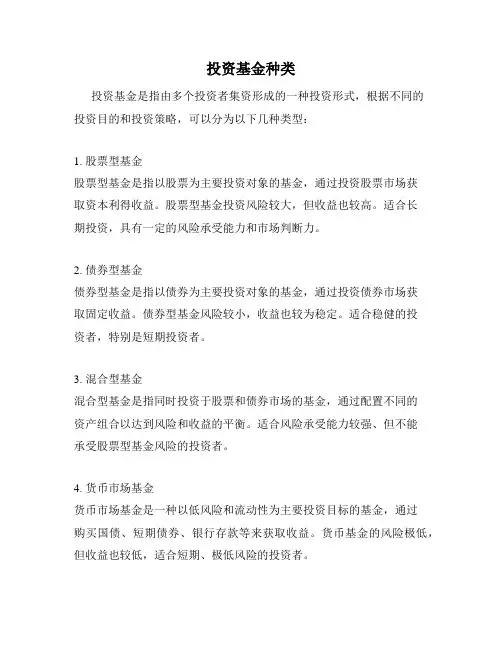 投资基金种类

投资基金是指由多个投资者集资形成的一种投资形式，根据不同的投资目的和投资策略，可以分为以下几种类型：

1. 股票型基金
股票型基金是指以股票为主要投资对象的基金，通过投资股票市场获取资本利得收益。股票型基金投资风险较大，但收益也较高。适合长期投资，具有一定的风险承受能力和市场判断力。

2. 债券型基金
债券型基金是指以债券为主要投资对象的基金，通过投资债券市场获取固定收益。债券型基金风险较小，收益也较为稳定。适合稳健的投资者，特别是短期投资者。

3. 混合型基金
混合型基金是指同时投资于股票和债券市场的基金，通过配置不同的资产组合以达到风险和收益的平衡。适合风险承受能力较强、但不能承受股票型基金风险的投资者。

4. 货币市场基金
货币市场基金是一种以低风险和流动性为主要投资目标的基金，通过购买国债、短期债券、银行存款等来获取收益。货币基金的风险极低，但收益也较低，适合短期、极低风险的投资者。